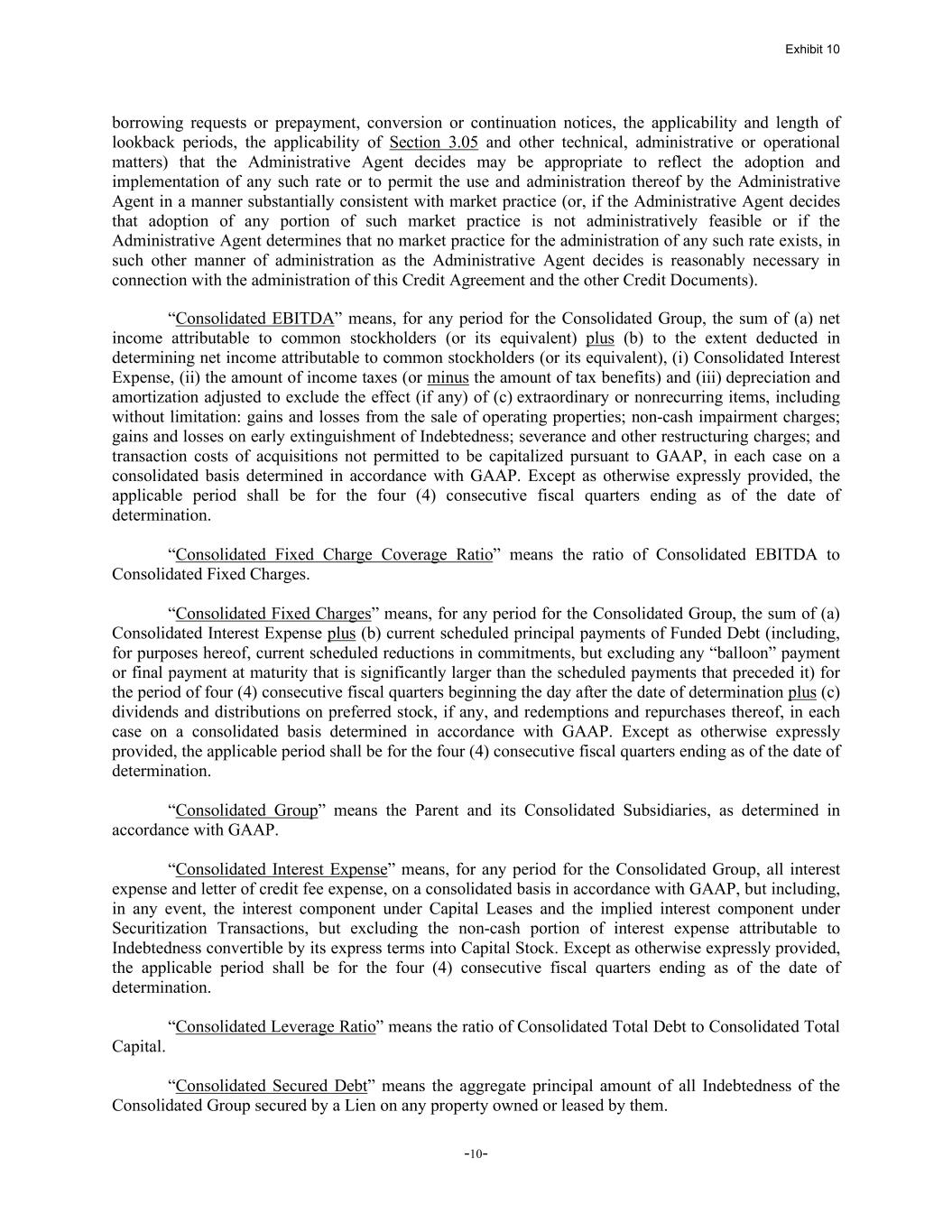 Exhibit 10

borrowing requests or prepayment, conversion or continuation notices, the applicability and length of lookback periods, the applicability of Section 3.05 and other technical, administrative or operational matters) that the Administrative Agent decides may be appropriate to reflect the adoption and implementation of any such rate or to permit the use and administration thereof by the Administrative Agent in a manner substantially consistent with market practice (or, if the Administrative Agent decides that adoption of any portion of such market practice is not administratively feasible or if the Administrative Agent determines that no market practice for the administration of any such rate exists, in such other manner of administration as the Administrative Agent decides is reasonably necessary in connection with the administration of this Credit Agreement and the other Credit Documents).

“Consolidated EBITDA” means, for any period for the Consolidated Group, the sum of (a) net income attributable to common stockholders (or its equivalent) plus (b) to the extent deducted in determining net income attributable to common stockholders (or its equivalent), (i) Consolidated Interest Expense, (ii) the amount of income taxes (or minus the amount of tax benefits) and (iii) depreciation and amortization adjusted to exclude the effect (if any) of (c) extraordinary or nonrecurring items, including without limitation: gains and losses from the sale of operating properties; non-cash impairment charges; gains and losses on early extinguishment of Indebtedness; severance and other restructuring charges; and transaction costs of acquisitions not permitted to be capitalized pursuant to GAAP, in each case on a consolidated basis determined in accordance with GAAP. Except as otherwise expressly provided, the applicable period shall be for the four (4) consecutive fiscal quarters ending as of the date of determination.

“Consolidated Fixed Charge Coverage Ratio” means the ratio of Consolidated EBITDA to Consolidated Fixed Charges.

“Consolidated Fixed Charges” means, for any period for the Consolidated Group, the sum of (a) Consolidated Interest Expense plus (b) current scheduled principal payments of Funded Debt (including, for purposes hereof, current scheduled reductions in commitments, but excluding any “balloon” payment or final payment at maturity that is significantly larger than the scheduled payments that preceded it) for the period of four (4) consecutive fiscal quarters beginning the day after the date of determination plus (c) dividends and distributions on preferred stock, if any, and redemptions and repurchases thereof, in each case on a consolidated basis determined in accordance with GAAP. Except as otherwise expressly provided, the applicable period shall be for the four (4) consecutive fiscal quarters ending as of the date of determination.

“Consolidated Group” means the Parent and its Consolidated Subsidiaries, as determined in accordance with GAAP.

“Consolidated Interest Expense” means, for any period for the Consolidated Group, all interest expense and letter of credit fee expense, on a consolidated basis in accordance with GAAP, but including, in any event, the interest component under Capital Leases and the implied interest component under Securitization Transactions, but excluding the non-cash portion of interest expense attributable to Indebtedness convertible by its express terms into Capital Stock. Except as otherwise expressly provided, the applicable period shall be for the four (4) consecutive fiscal quarters ending as of the date of determination.

“Consolidated Leverage Ratio” means the ratio of Consolidated Total Debt to Consolidated Total Capital.

“Consolidated Secured Debt” means the aggregate principal amount of all Indebtedness of the Consolidated Group secured by a Lien on any property owned or leased by them.

-10-